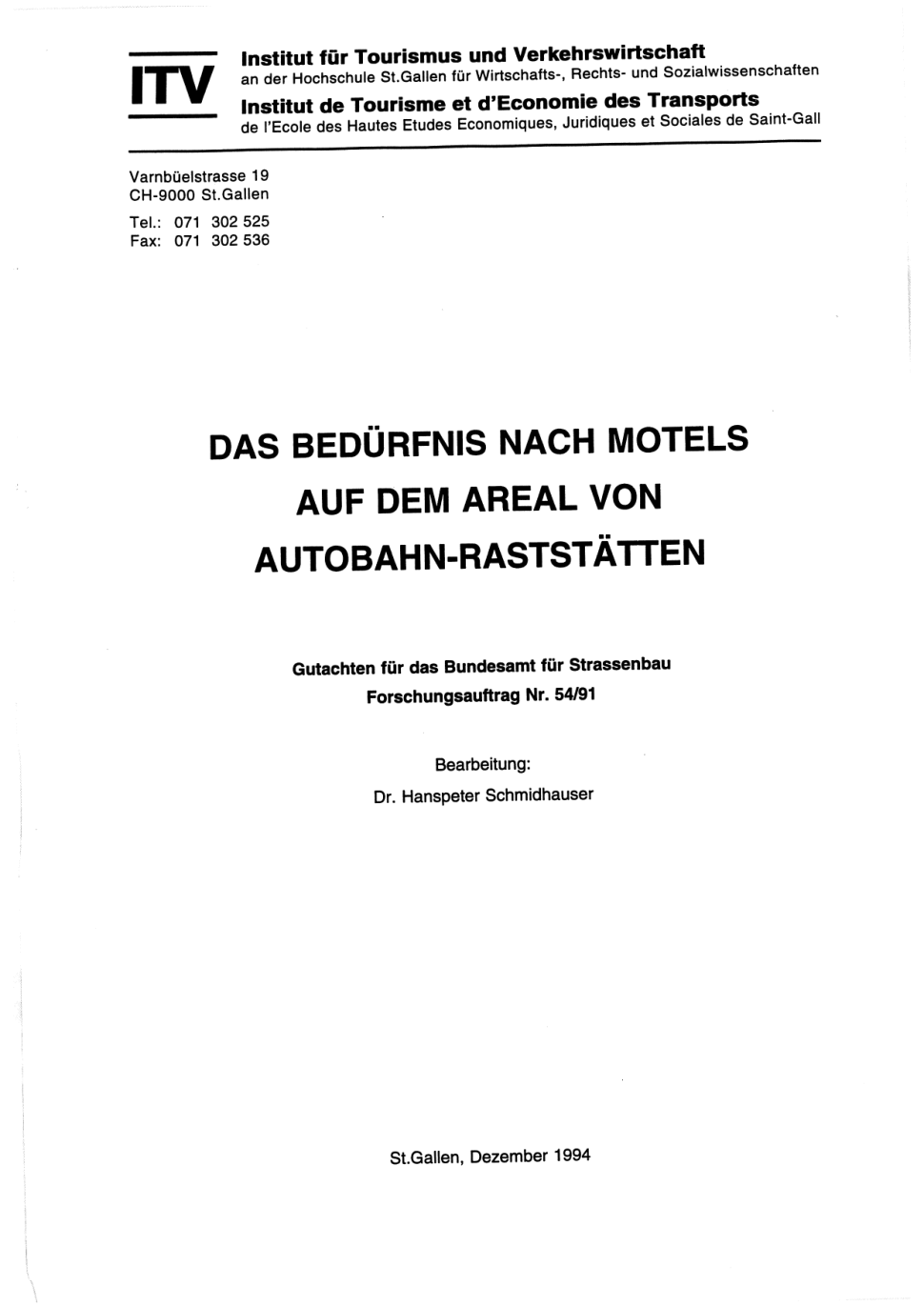 ITV

Institut für Tourismus und Verkehrswirtschaft
an der Hochschule St.Gallen für Wirtschafts-, Rechts- und Sozialwissenschaften
Institut de Tourisme et d'Economie des Transports
de l'Ecole des Hautes Etudes Economiques, Juridiques et Sociales de Saint-Gall

Varnbüelstrasse 19
CH-9000 St.Gallen
Tel.: 071 302 525
Fax: 071 302 536

DAS BEDÜRFNIS NACH MOTELS
AUF DEM AREAL VON
AUTOBAHN-RASTSTÄTTEN

Gutachten für das Bundesamt für Strassenbau
Forschungsauftrag Nr. 54/91

Bearbeitung:
Dr. Hanspeter Schmidhauser

St.Gallen, Dezember 1994